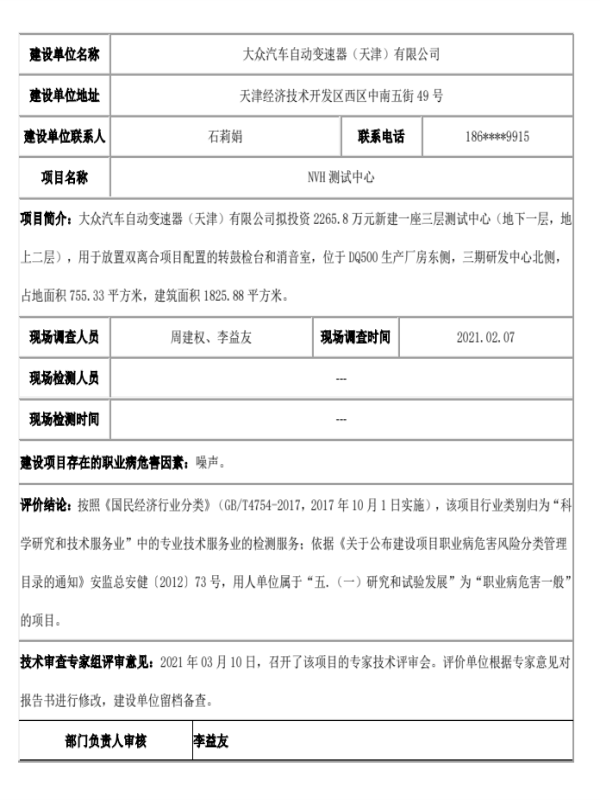 | 建设单位名称 | 大众汽车自动变速器（天津）有限公司 | | |
|---|---|---|---|
| 建设单位地址 | 天津经济技术开发区西区中南五街 49 号 | | |
| 建设单位联系人 | 石莉娟 | 联系电话 | 186****9915 |
| 项目名称 | NVH 测试中心 | | |

项目简介：大众汽车自动变速器（天津）有限公司拟投资 2265.8 万元新建一座三层测试中心（地下一层，地上二层），用于放置双离合项目配置的转鼓检台和消音室，位于 DQ500 生产厂房东侧，三期研发中心北侧，占地面积 755.33 平方米，建筑面积 1825.88 平方米。

| 现场调查人员 | 周建权、李益友 | 现场调查时间 | 2021.02.07 |
|---|---|---|---|
| 现场检测人员 | --- | | |
| 现场检测时间 | --- | | |

建设项目存在的职业病危害因素：噪声。

评价结论：按照《国民经济行业分类》（GB/T4754-2017，2017 年 10 月 1 日实施），该项目行业类别归为“科学研究和技术服务业”中的专业技术服务业的检测服务；依据《关于公布建设项目职业病危害风险分类管理目录的通知》安监总安健〔2012〕73 号，用人单位属于“五.（一）研究和试验发展”为“职业病危害一般”的项目。

技术审查专家组评审意见：2021 年 03 月 10 日，召开了该项目的专家技术评审会。评价单位根据专家意见对报告书进行修改，建设单位留档备查。

| 部门负责人审核 | 李益友 |
|---|---|